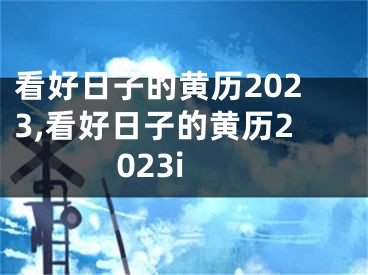 看好日子的黄历2023,看好日子的黄历2023i